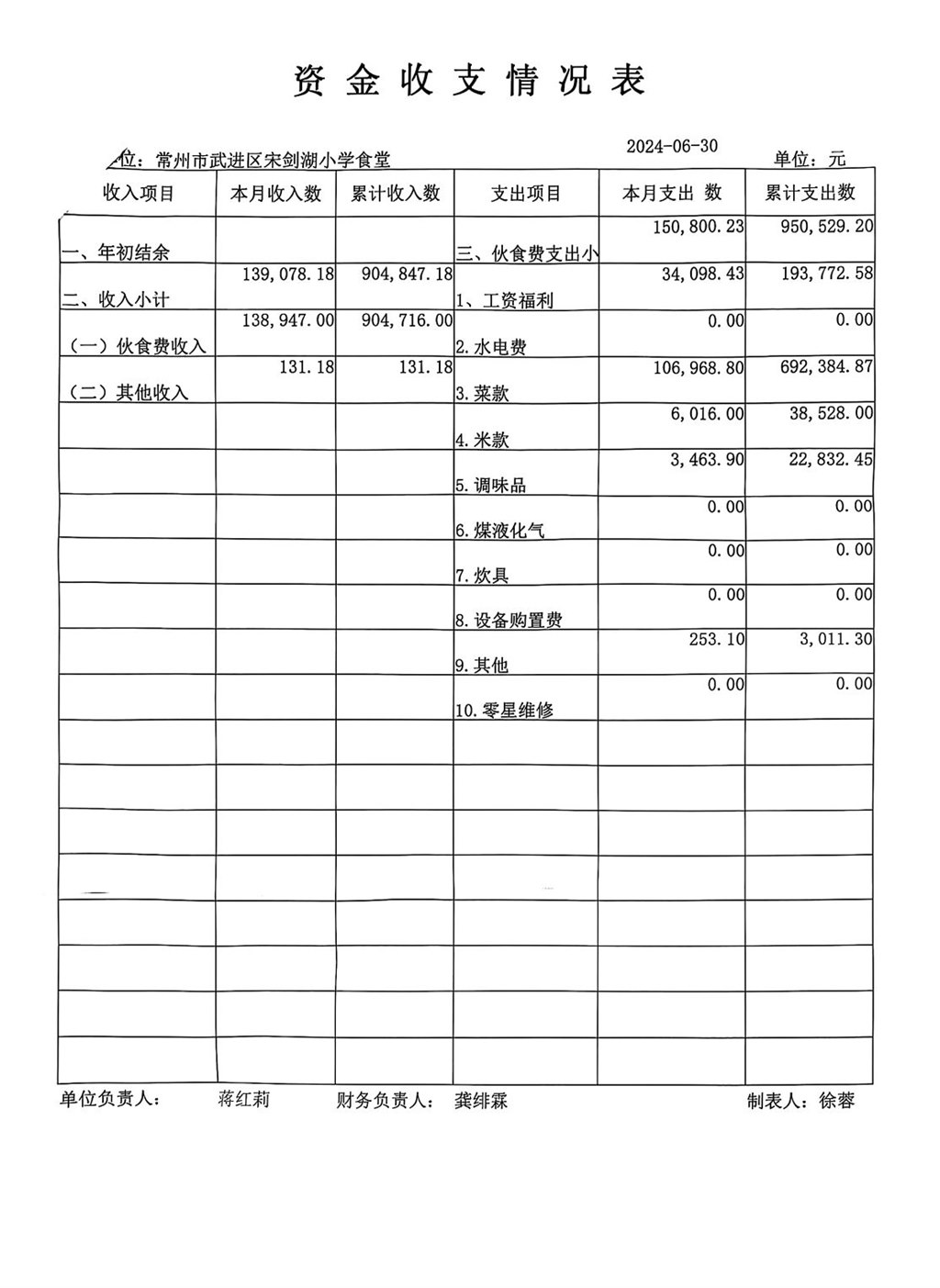 资 金 收 支 情 况 表

位：常州市武进区宋剑湖小学食堂　　2024-06-30　　单位：元

| 收入项目 | 本月收入数 | 累计收入数 | 支出项目 | 本月支出 数 | 累计支出数 |
|---|---|---|---|---|---|
| 一、年初结余 | | | 三、伙食费支出小 | 150,800.23 | 950,529.20 |
| 二、收入小计 | 139,078.18 | 904,847.18 | 1、工资福利 | 34,098.43 | 193,772.58 |
| （一）伙食费收入 | 138,947.00 | 904,716.00 | 2.水电费 | 0.00 | 0.00 |
| （二）其他收入 | 131.18 | 131.18 | 3.菜款 | 106,968.80 | 692,384.87 |
| | | | 4.米款 | 6,016.00 | 38,528.00 |
| | | | 5.调味品 | 3,463.90 | 22,832.45 |
| | | | 6.煤液化气 | 0.00 | 0.00 |
| | | | 7.炊具 | 0.00 | 0.00 |
| | | | 8.设备购置费 | 0.00 | 0.00 |
| | | | 9.其他 | 253.10 | 3,011.30 |
| | | | 10.零星维修 | 0.00 | 0.00 |
| | | | | | |
| | | | | | |
| | | | | | |
| | | | | | |
| | | | | | |
| | | | | | |
| | | | | | |
| | | | | | |

单位负责人：　蒋红莉　　财务负责人：　龚绯霖　　制表人：徐蓉